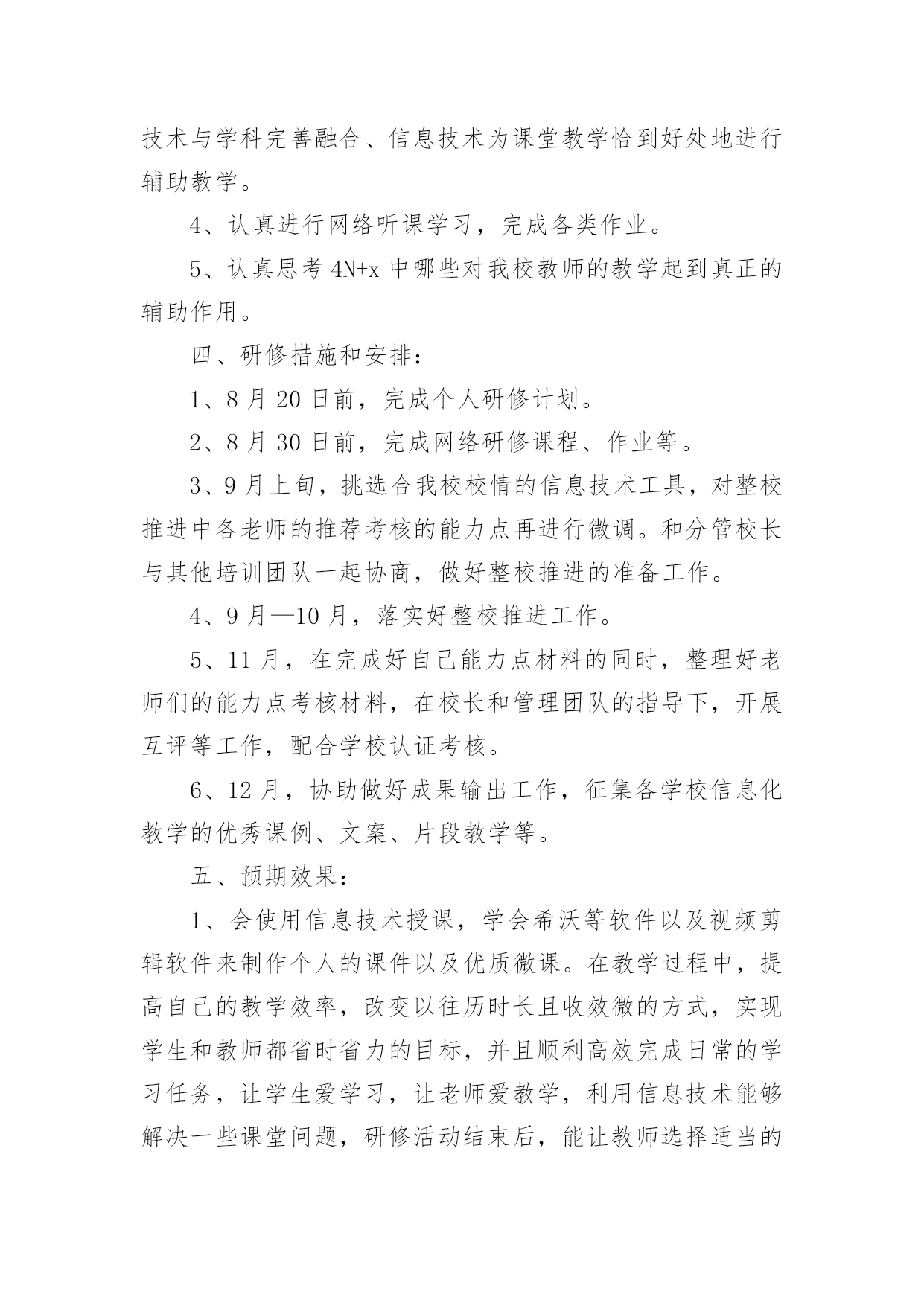 技术与学科完善融合、信息技术为课堂教学恰到好处地进行辅助教学。

4、认真进行网络听课学习，完成各类作业。

5、认真思考 4N+x 中哪些对我校教师的教学起到真正的辅助作用。

四、研修措施和安排：

1、8 月 20 日前，完成个人研修计划。

2、8 月 30 日前，完成网络研修课程、作业等。

3、9 月上旬，挑选合我校校情的信息技术工具，对整校推进中各老师的推荐考核的能力点再进行微调。和分管校长与其他培训团队一起协商，做好整校推进的准备工作。

4、9 月—10 月，落实好整校推进工作。

5、11 月，在完成好自己能力点材料的同时，整理好老师们的能力点考核材料，在校长和管理团队的指导下，开展互评等工作，配合学校认证考核。

6、12 月，协助做好成果输出工作，征集各学校信息化教学的优秀课例、文案、片段教学等。

五、预期效果：

1、会使用信息技术授课，学会希沃等软件以及视频剪辑软件来制作个人的课件以及优质微课。在教学过程中，提高自己的教学效率，改变以往历时长且收效微的方式，实现学生和教师都省时省力的目标，并且顺利高效完成日常的学习任务，让学生爱学习，让老师爱教学，利用信息技术能够解决一些课堂问题，研修活动结束后，能让教师选择适当的